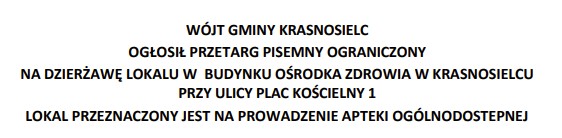 WÓJT GMINY KRASNOSIELC
OGŁOSIŁ PRZETARG PISEMNY OGRANICZONY
NA DZIERŻAWĘ LOKALU W BUDYNKU OŚRODKA ZDROWIA W KRASNOSIELCU
PRZY ULICY PLAC KOŚCIELNY 1
LOKAL PRZEZNACZONY JEST NA PROWADZENIE APTEKI OGÓLNODOSTEPNEJ